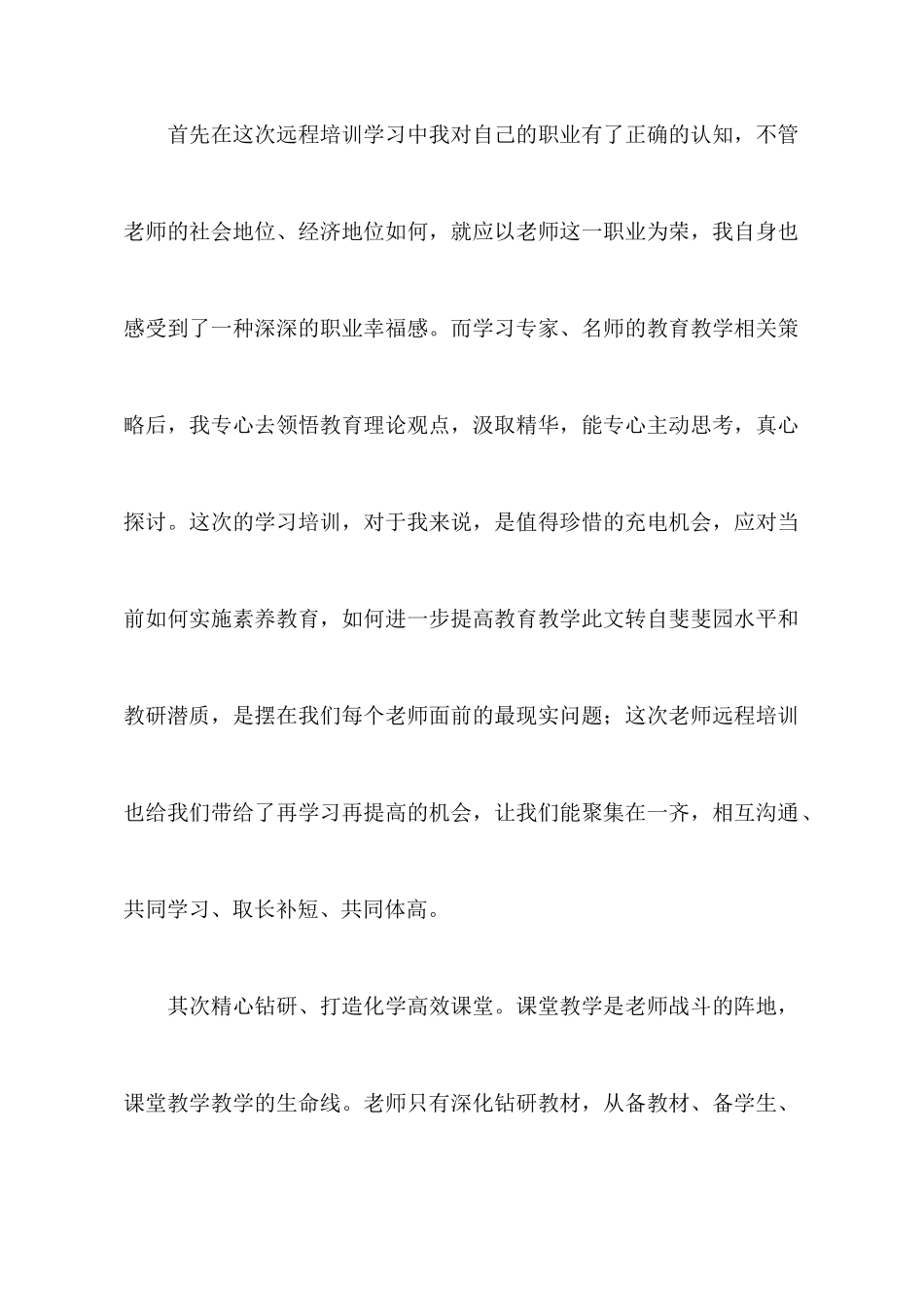 首先在这次远程培训学习中我对自己的职业有了正确的认知，不管老师的社会地位、经济地位如何，就应以老师这一职业为荣，我自身也感受到了一种深深的职业幸福感。而学习专家、名师的教育教学相关策略后，我专心去领悟教育理论观点，汲取精华，能专心主动思考，真心探讨。这次的学习培训，对于我来说，是值得珍惜的充电机会，应对当前如何实施素养教育，如何进一步提高教育教学此文转自斐斐园水平和教研潜质，是摆在我们每个老师面前的最现实问题；这次老师远程培训也给我们带给了再学习再提高的机会，让我们能聚集在一齐，相互沟通、共同学习、取长补短、共同体高。

其次精心钻研、打造化学高效课堂。课堂教学是老师战斗的阵地，课堂教学教学的生命线。老师只有深化钻研教材，从备教材、备学生、